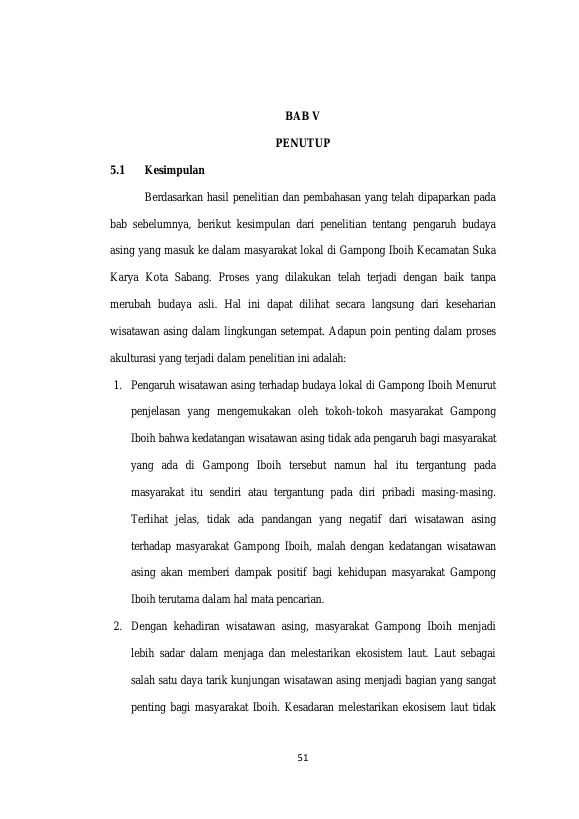 BAB V

PENUTUP

5.1 Kesimpulan

Berdasarkan hasil penelitian dan pembahasan yang telah dipaparkan pada bab sebelumnya, berikut kesimpulan dari penelitian tentang pengaruh budaya asing yang masuk ke dalam masyarakat lokal di Gampong Iboih Kecamatan Suka Karya Kota Sabang. Proses yang dilakukan telah terjadi dengan baik tanpa merubah budaya asli. Hal ini dapat dilihat secara langsung dari keseharian wisatawan asing dalam lingkungan setempat. Adapun poin penting dalam proses akulturasi yang terjadi dalam penelitian ini adalah:

1. Pengaruh wisatawan asing terhadap budaya lokal di Gampong Iboih Menurut penjelasan yang mengemukakan oleh tokoh-tokoh masyarakat Gampong Iboih bahwa kedatangan wisatawan asing tidak ada pengaruh bagi masyarakat yang ada di Gampong Iboih tersebut namun hal itu tergantung pada masyarakat itu sendiri atau tergantung pada diri pribadi masing-masing. Terlihat jelas, tidak ada pandangan yang negatif dari wisatawan asing terhadap masyarakat Gampong Iboih, malah dengan kedatangan wisatawan asing akan memberi dampak positif bagi kehidupan masyarakat Gampong Iboih terutama dalam hal mata pencarian.

2. Dengan kehadiran wisatawan asing, masyarakat Gampong Iboih menjadi lebih sadar dalam menjaga dan melestarikan ekosistem laut. Laut sebagai salah satu daya tarik kunjungan wisatawan asing menjadi bagian yang sangat penting bagi masyarakat Iboih. Kesadaran melestarikan ekosisem laut tidak

51